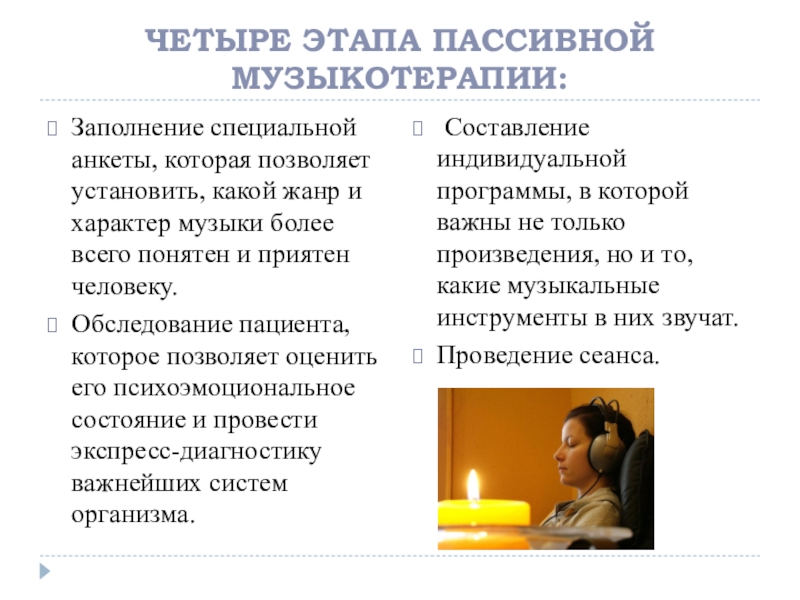 ЧЕТЫРЕ ЭТАПА ПАССИВНОЙ МУЗЫКОТЕРАПИИ:

Заполнение специальной анкеты, которая позволяет установить, какой жанр и характер музыки более всего понятен и приятен человеку.

Обследование пациента, которое позволяет оценить его психоэмоциональное состояние и провести экспресс-диагностику важнейших систем организма.

Составление индивидуальной программы, в которой важны не только произведения, но и то, какие музыкальные инструменты в них звучат.

Проведение сеанса.